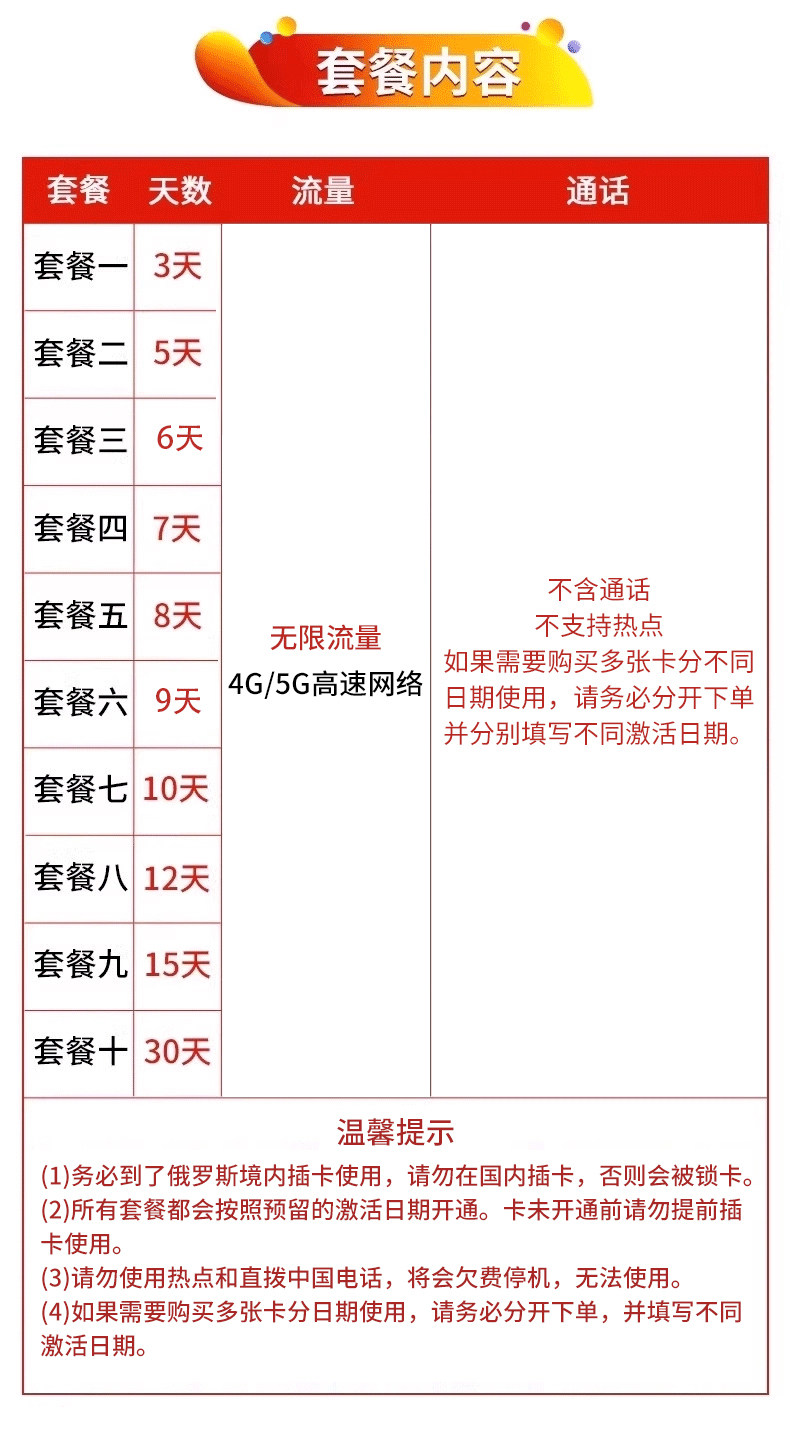 套餐内容

| 套餐 | 天数 | 流量 | 通话 |
|---|---|---|---|
| 套餐一 | 3天 | 无限流量 4G/5G高速网络 | 不含通话 不支持热点 如果需要购买多张卡分不同日期使用，请务必分开下单并分别填写不同激活日期。 |
| 套餐二 | 5天 | | |
| 套餐三 | 6天 | | |
| 套餐四 | 7天 | | |
| 套餐五 | 8天 | | |
| 套餐六 | 9天 | | |
| 套餐七 | 10天 | | |
| 套餐八 | 12天 | | |
| 套餐九 | 15天 | | |
| 套餐十 | 30天 | | |

温馨提示

(1)务必到了俄罗斯境内插卡使用，请勿在国内插卡，否则会被锁卡。
(2)所有套餐都会按照预留的激活日期开通。卡未开通前请勿提前插卡使用。
(3)请勿使用热点和直拨中国电话，将会欠费停机，无法使用。
(4)如果需要购买多张卡分日期使用，请务必分开下单，并填写不同激活日期。